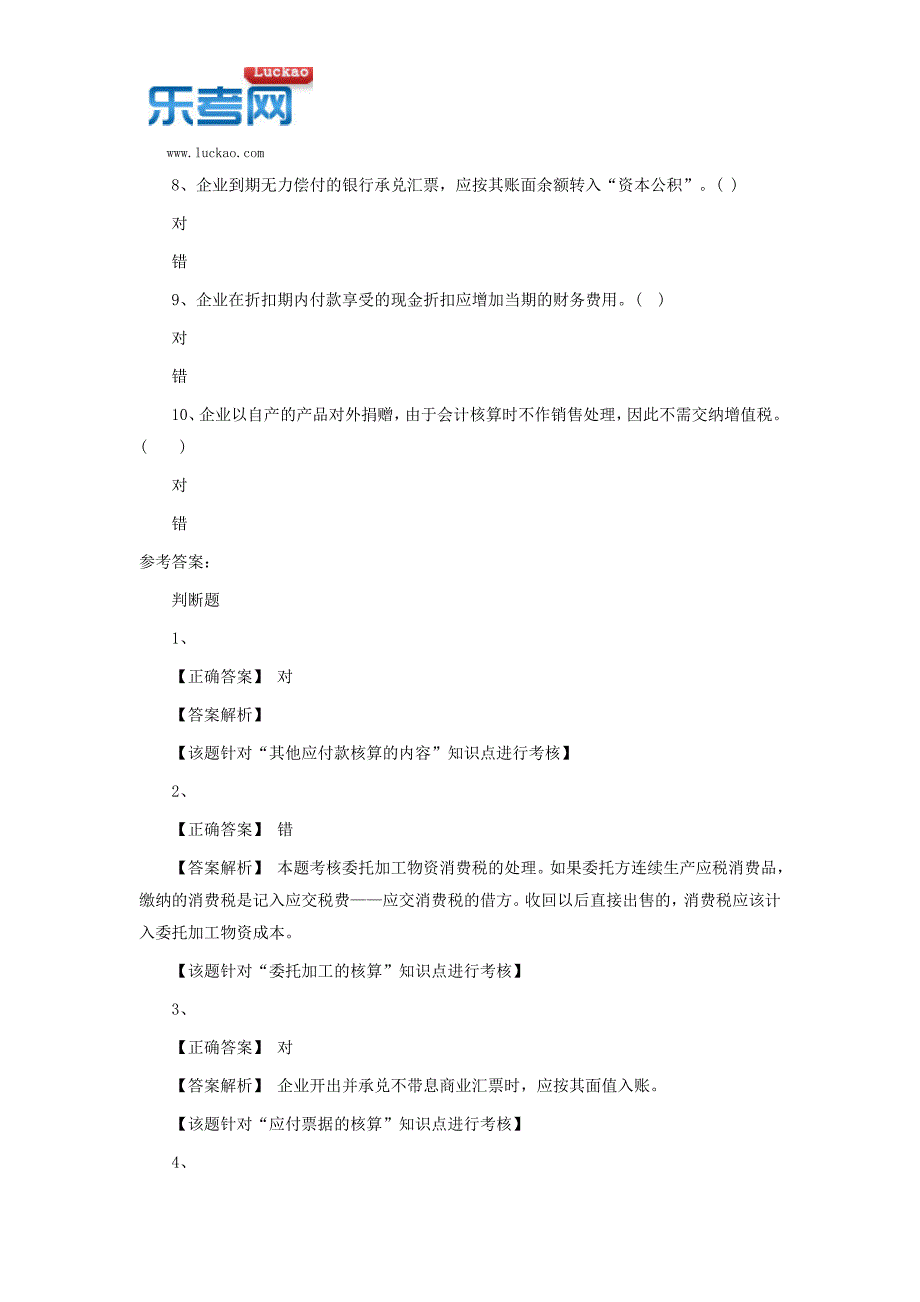 Luckao
乐考网
www.luckao.com

8、企业到期无力偿付的银行承兑汇票，应按其账面余额转入“资本公积”。( )

对

错

9、企业在折扣期内付款享受的现金折扣应增加当期的财务费用。（ ）

对

错

10、企业以自产的产品对外捐赠，由于会计核算时不作销售处理，因此不需交纳增值税。（ ）

对

错

参考答案：

判断题

1、

【正确答案】 对

【答案解析】

【该题针对“其他应付款核算的内容”知识点进行考核】

2、

【正确答案】 错

【答案解析】 本题考核委托加工物资消费税的处理。如果委托方连续生产应税消费品，缴纳的消费税是记入应交税费——应交消费税的借方。收回以后直接出售的，消费税应该计入委托加工物资成本。

【该题针对“委托加工的核算”知识点进行考核】

3、

【正确答案】 对

【答案解析】 企业开出并承兑不带息商业汇票时，应按其面值入账。

【该题针对“应付票据的核算”知识点进行考核】

4、